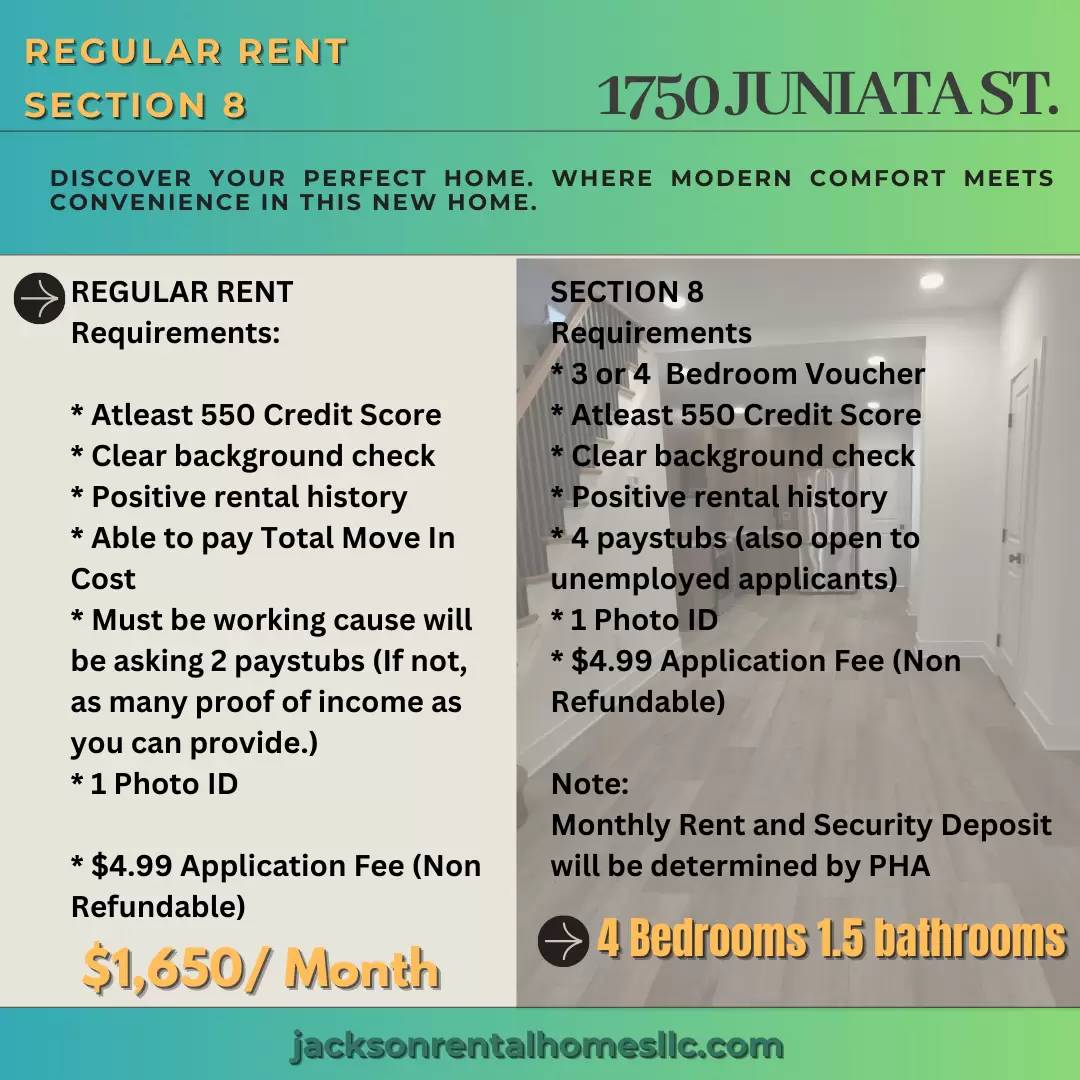 REGULAR RENT
SECTION 8

1750 JUNIATA ST.

DISCOVER YOUR PERFECT HOME. WHERE MODERN COMFORT MEETS CONVENIENCE IN THIS NEW HOME.

REGULAR RENT
Requirements:

* Atleast 550 Credit Score
* Clear background check
* Positive rental history
* Able to pay Total Move In Cost
* Must be working cause will be asking 2 paystubs (If not, as many proof of income as you can provide.)
* 1 Photo ID

* $4.99 Application Fee (Non Refundable)

$1,650/ Month

SECTION 8
Requirements
* 3 or 4 Bedroom Voucher
* Atleast 550 Credit Score
* Clear background check
* Positive rental history
* 4 paystubs (also open to unemployed applicants)
* 1 Photo ID
* $4.99 Application Fee (Non Refundable)

Note:
Monthly Rent and Security Deposit will be determined by PHA

4 Bedrooms 1.5 bathrooms

jacksonrentalhomesllc.com